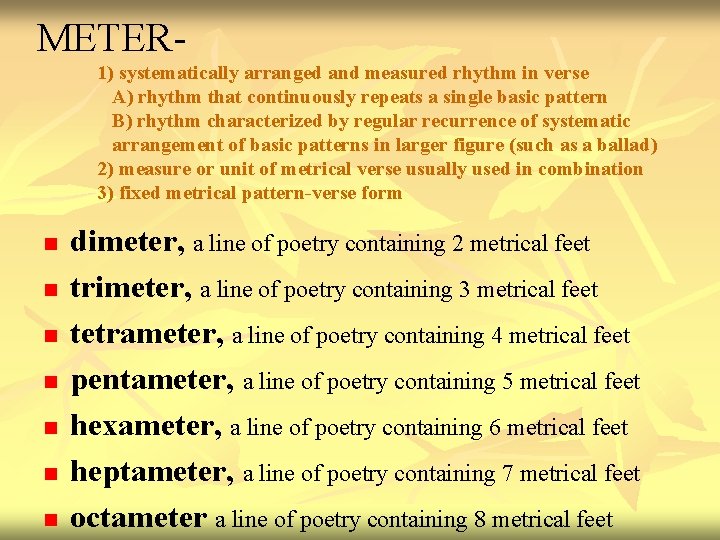 METER-

1) systematically arranged and measured rhythm in verse
A) rhythm that continuously repeats a single basic pattern
B) rhythm characterized by regular recurrence of systematic arrangement of basic patterns in larger figure (such as a ballad)
2) measure or unit of metrical verse usually used in combination
3) fixed metrical pattern-verse form

• dimeter, a line of poetry containing 2 metrical feet
• trimeter, a line of poetry containing 3 metrical feet
• tetrameter, a line of poetry containing 4 metrical feet
• pentameter, a line of poetry containing 5 metrical feet
• hexameter, a line of poetry containing 6 metrical feet
• heptameter, a line of poetry containing 7 metrical feet
• octameter a line of poetry containing 8 metrical feet